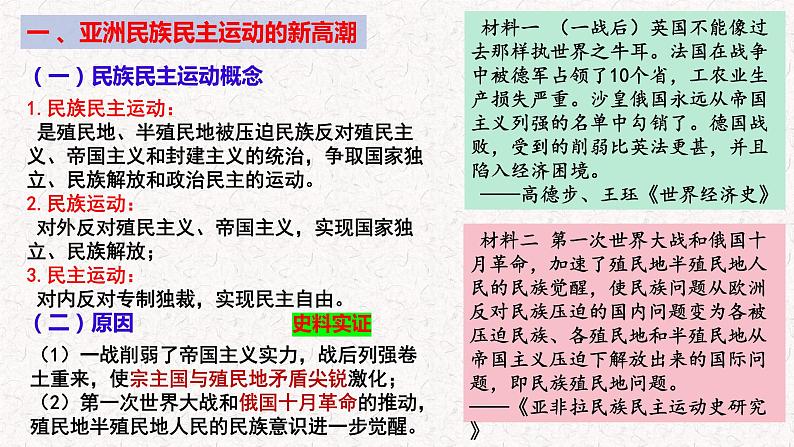 一、亚洲民族民主运动的新高潮

（一）民族民主运动概念

1. 民族民主运动：

是殖民地、半殖民地被压迫民族反对殖民主义、帝国主义和封建主义的统治，争取国家独立、民族解放和政治民主的运动。

2. 民族运动：

对外反对殖民主义、帝国主义，实现国家独立、民族解放；

3. 民主运动：

对内反对专制独裁，实现民主自由。

（二）原因

史料实证

（1）一战削弱了帝国主义实力，战后列强卷土重来，使宗主国与殖民地矛盾尖锐激化；

（2）第一次世界大战和俄国十月革命的推动，殖民地半殖民地人民的民族意识进一步觉醒。

材料一 （一战后）英国不能像过去那样执世界之牛耳。法国在战争中被德军占领了10个省，工农业生产损失严重。沙皇俄国永远从帝国主义列强的名单中勾销了。德国战败，受到的削弱比英法更甚，并且陷入经济困境。

——高德步、王珏《世界经济史》

材料二 第一次世界大战和俄国十月革命，加速了殖民地半殖民地人民的民族觉醒，使民族问题从欧洲反对民族压迫的国内问题变为各被压迫民族、各殖民地和半殖民地从帝国主义压迫下解放出来的国际问题，即民族殖民地问题。

——《亚非拉民族民主运动史研究》